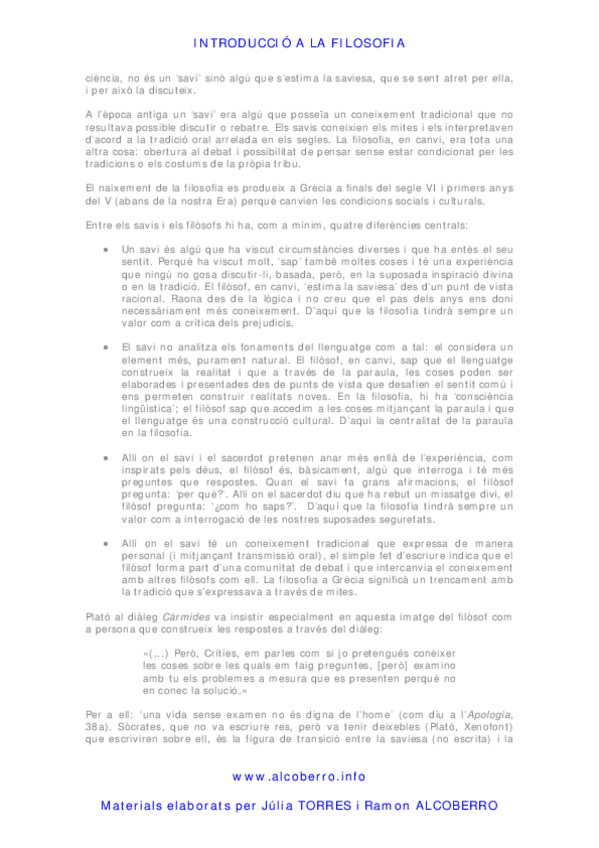 INTRODUCCIÓ A LA FILOSOFIA

ciència, no és un 'savi' sinó algú que s'estima la saviesa, que se sent atret per ella, i per això la discuteix.

A l'època antiga un 'savi' era algú que posseïa un coneixement tradicional que no resultava possible discutir o rebatre. Els savis coneixien els mites i els interpretaven d'acord a la tradició oral arrelada en els segles. La filosofia, en canvi, era tota una altra cosa: obertura al debat i possibilitat de pensar sense estar condicionat per les tradicions o els costums de la pròpia tribu.

El naixement de la filosofia es produeix a Grècia a finals del segle VI i primers anys del V (abans de la nostra Era) perquè canvien les condicions socials i culturals.

Entre els savis i els filòsofs hi ha, com a mínim, quatre diferències centrals:

• Un savi és algú que ha viscut circumstàncies diverses i que ha entès el seu sentit. Perquè ha viscut molt, 'sap' també moltes coses i té una experiència que ningú no gosa discutir-li, basada, però, en la suposada inspiració divina o en la tradició. El filòsof, en canvi, 'estima la saviesa' des d'un punt de vista racional. Raona des de la lògica i no creu que el pas dels anys ens doni necessàriament més coneixement. D'aquí que la filosofia tindrà sempre un valor com a crítica dels prejudicis.

• El savi no analitza els fonaments del llenguatge com a tal: el considera un element més, purament natural. El filòsof, en canvi, sap que el llenguatge construeix la realitat i que a través de la paraula, les coses poden ser elaborades i presentades des de punts de vista que desafien el sentit comú i ens permeten construir realitats noves. En la filosofia, hi ha 'consciència lingüística'; el filòsof sap que accedim a les coses mitjançant la paraula i que el llenguatge és una construcció cultural. D'aquí la centralitat de la paraula en la filosofia.

• Allí on el savi i el sacerdot pretenen anar més enllà de l'experiència, com inspirats pels déus, el filòsof és, bàsicament, algú que interroga i té més preguntes que respostes. Quan el savi fa grans afirmacions, el filòsof pregunta: 'per què?'. Allí on el sacerdot diu que ha rebut un missatge diví, el filòsof pregunta: '¿com ho saps?'. D'aquí que la filosofia tindrà sempre un valor com a interrogació de les nostres suposades seguretats.

• Allí on el savi té un coneixement tradicional que expressa de manera personal (i mitjançant transmissió oral), el simple fet d'escriure indica que el filòsof forma part d'una comunitat de debat i que intercanvia el coneixement amb altres filòsofs com ell. La filosofia a Grècia significà un trencament amb la tradició que s'expressava a través de mites.

Plató al diàleg Càrmides va insistir especialment en aquesta imatge del filòsof com a persona que construeix les respostes a través del diàleg:

«(...) Però, Críties, em parles com si jo pretengués conèixer les coses sobre les quals em faig preguntes, [però] examino amb tu els problemes a mesura que es presenten perquè no en conec la solució.»

Per a ell: 'una vida sense examen no és digna de l'home' (com diu a l'Apologia, 38a). Sòcrates, que no va escriure res, però va tenir deixebles (Plató, Xenofont) que escriviren sobre ell, és la figura de transició entre la saviesa (no escrita) i la

www.alcoberro.info

Materials elaborats per Júlia TORRES i Ramon ALCOBERRO